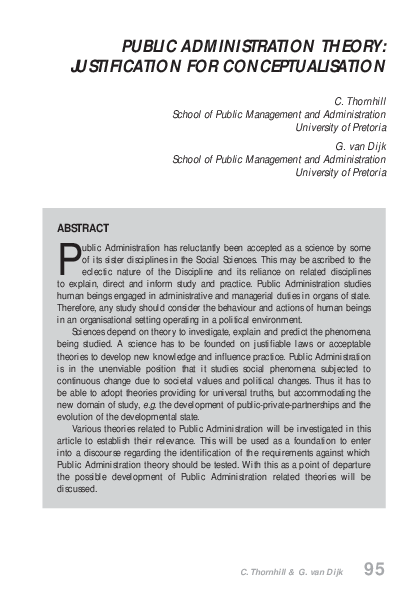 PUBLIC ADMINISTRATION THEORY: JUSTIFICATION FOR CONCEPTUALISATION

C. Thornhill
School of Public Management and Administration
University of Pretoria

G. van Dijk
School of Public Management and Administration
University of Pretoria

ABSTRACT

Public Administration has reluctantly been accepted as a science by some of its sister disciplines in the Social Sciences. This may be ascribed to the eclectic nature of the Discipline and its reliance on related disciplines to explain, direct and inform study and practice. Public Administration studies human beings engaged in administrative and managerial duties in organs of state. Therefore, any study should consider the behaviour and actions of human beings in an organisational setting operating in a political environment.

Sciences depend on theory to investigate, explain and predict the phenomena being studied. A science has to be founded on justifiable laws or acceptable theories to develop new knowledge and influence practice. Public Administration is in the unenviable position that it studies social phenomena subjected to continuous change due to societal values and political changes. Thus it has to be able to adopt theories providing for universal truths, but accommodating the new domain of study, e.g. the development of public-private-partnerships and the evolution of the developmental state.

Various theories related to Public Administration will be investigated in this article to establish their relevance. This will be used as a foundation to enter into a discourse regarding the identification of the requirements against which Public Administration theory should be tested. With this as a point of departure the possible development of Public Administration related theories will be discussed.

C. Thornhill & G. van Dijk 95